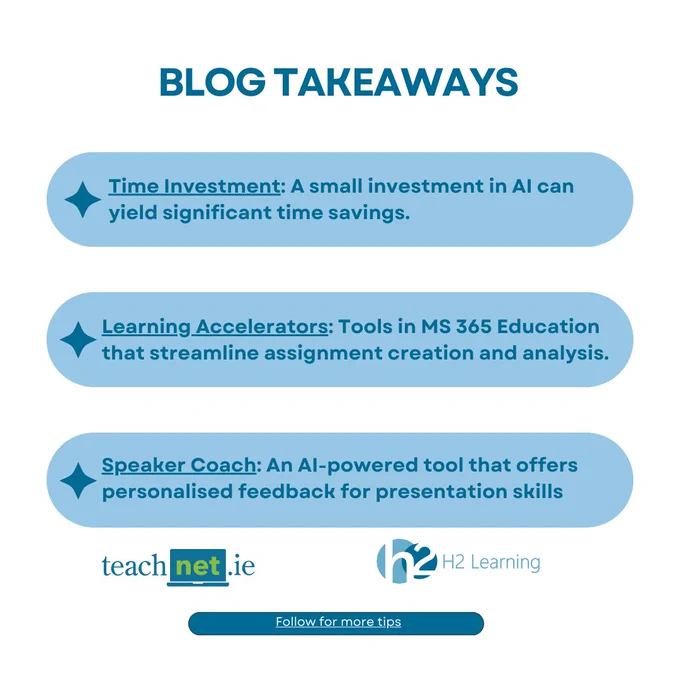 BLOG TAKEAWAYS

Time Investment: A small investment in AI can yield significant time savings.

Learning Accelerators: Tools in MS 365 Education that streamline assignment creation and analysis.

Speaker Coach: An AI-powered tool that offers personalised feedback for presentation skills

teachnet.ie

h2 H2 Learning

Follow for more tips